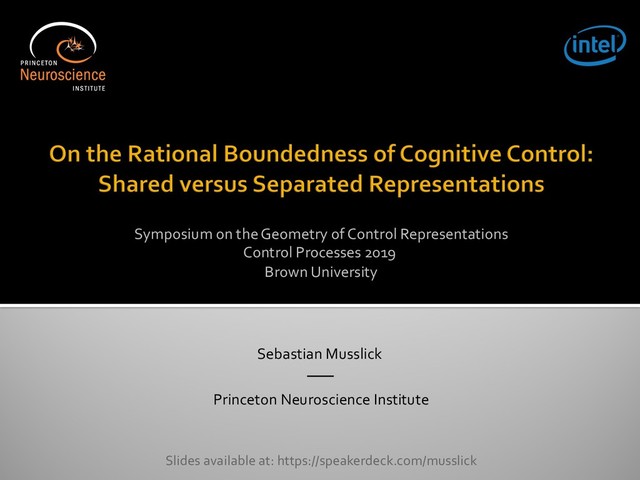 PRINCETON
Neuroscience
INSTITUTE

intel

On the Rational Boundedness of Cognitive Control: Shared versus Separated Representations

Symposium on the Geometry of Control Representations
Control Processes 2019
Brown University

Sebastian Musslick

Princeton Neuroscience Institute

Slides available at: https://speakerdeck.com/musslick